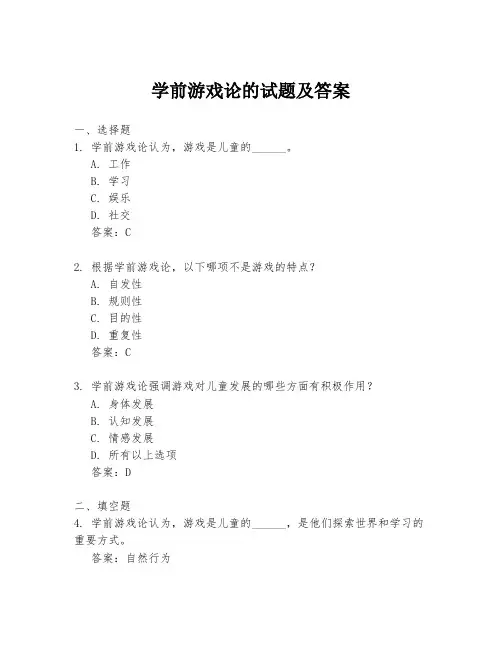 学前游戏论的试题及答案

一、选择题
1. 学前游戏论认为，游戏是儿童的______。
A. 工作
B. 学习
C. 娱乐
D. 社交
答案：C

2. 根据学前游戏论，以下哪项不是游戏的特点？
A. 自发性
B. 规则性
C. 目的性
D. 重复性
答案：C

3. 学前游戏论强调游戏对儿童发展的哪些方面有积极作用？
A. 身体发展
B. 认知发展
C. 情感发展
D. 所有以上选项
答案：D

二、填空题
4. 学前游戏论认为，游戏是儿童的______，是他们探索世界和学习的重要方式。
答案：自然行为